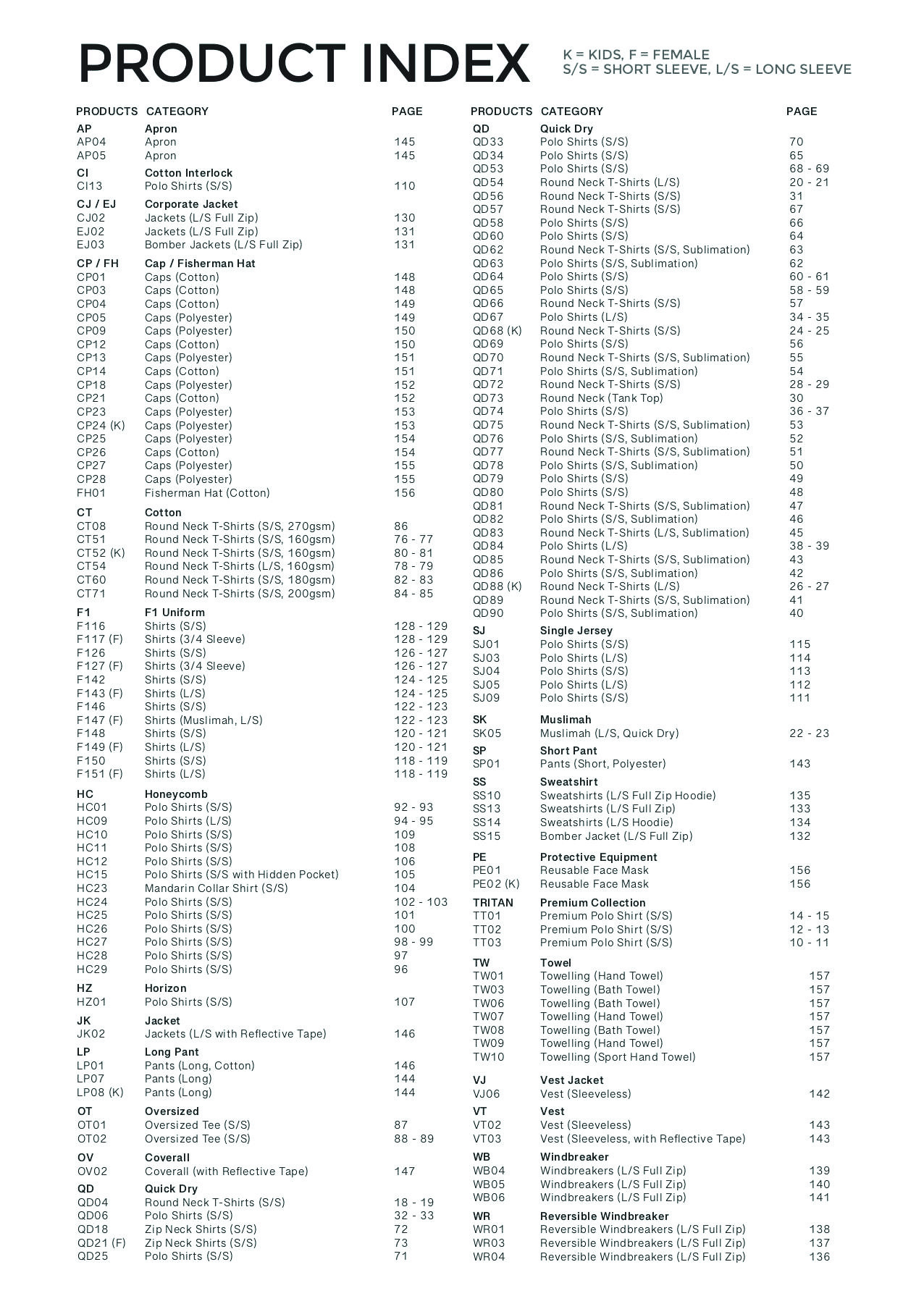 PRODUCT INDEX

K = KIDS, F = FEMALE
S/S = SHORT SLEEVE, L/S = LONG SLEEVE

| PRODUCTS | CATEGORY | PAGE |
|---|---|---|
| AP | Apron | |
| AP04 | Apron | 145 |
| AP05 | Apron | 145 |
| CI | Cotton Interlock | |
| CI13 | Polo Shirts (S/S) | 110 |
| CJ / EJ | Corporate Jacket | |
| CJ02 | Jackets (L/S Full Zip) | 130 |
| EJ02 | Jackets (L/S Full Zip) | 131 |
| EJ03 | Bomber Jackets (L/S Full Zip) | 131 |
| CP / FH | Cap / Fisherman Hat | |
| CP01 | Caps (Cotton) | 148 |
| CP03 | Caps (Cotton) | 148 |
| CP04 | Caps (Cotton) | 149 |
| CP05 | Caps (Polyester) | 149 |
| CP09 | Caps (Polyester) | 150 |
| CP12 | Caps (Cotton) | 150 |
| CP13 | Caps (Polyester) | 151 |
| CP14 | Caps (Cotton) | 151 |
| CP18 | Caps (Polyester) | 152 |
| CP21 | Caps (Cotton) | 152 |
| CP23 | Caps (Polyester) | 153 |
| CP24 (K) | Caps (Polyester) | 153 |
| CP25 | Caps (Polyester) | 154 |
| CP26 | Caps (Cotton) | 154 |
| CP27 | Caps (Polyester) | 155 |
| CP28 | Caps (Polyester) | 155 |
| FH01 | Fisherman Hat (Cotton) | 156 |
| CT | Cotton | |
| CT08 | Round Neck T-Shirts (S/S, 270gsm) | 86 |
| CT51 | Round Neck T-Shirts (S/S, 160gsm) | 76 - 77 |
| CT52 (K) | Round Neck T-Shirts (S/S, 160gsm) | 80 - 81 |
| CT54 | Round Neck T-Shirts (L/S, 160gsm) | 78 - 79 |
| CT60 | Round Neck T-Shirts (S/S, 180gsm) | 82 - 83 |
| CT71 | Round Neck T-Shirts (S/S, 200gsm) | 84 - 85 |
| F1 | F1 Uniform | |
| F116 | Shirts (S/S) | 128 - 129 |
| F117 (F) | Shirts (3/4 Sleeve) | 128 - 129 |
| F126 | Shirts (S/S) | 126 - 127 |
| F127 (F) | Shirts (3/4 Sleeve) | 126 - 127 |
| F142 | Shirts (S/S) | 124 - 125 |
| F143 (F) | Shirts (L/S) | 124 - 125 |
| F146 | Shirts (S/S) | 122 - 123 |
| F147 (F) | Shirts (Muslimah, L/S) | 122 - 123 |
| F148 | Shirts (S/S) | 120 - 121 |
| F149 (F) | Shirts (L/S) | 120 - 121 |
| F150 | Shirts (S/S) | 118 - 119 |
| F151 (F) | Shirts (L/S) | 118 - 119 |
| HC | Honeycomb | |
| HC01 | Polo Shirts (S/S) | 92 - 93 |
| HC09 | Polo Shirts (L/S) | 94 - 95 |
| HC10 | Polo Shirts (S/S) | 109 |
| HC11 | Polo Shirts (S/S) | 108 |
| HC12 | Polo Shirts (S/S) | 106 |
| HC15 | Polo Shirts (S/S with Hidden Pocket) | 105 |
| HC23 | Mandarin Collar Shirt (S/S) | 104 |
| HC24 | Polo Shirts (S/S) | 102 - 103 |
| HC25 | Polo Shirts (S/S) | 101 |
| HC26 | Polo Shirts (S/S) | 100 |
| HC27 | Polo Shirts (S/S) | 98 - 99 |
| HC28 | Polo Shirts (S/S) | 97 |
| HC29 | Polo Shirts (S/S) | 96 |
| HZ | Horizon | |
| HZ01 | Polo Shirts (S/S) | 107 |
| JK | Jacket | |
| JK02 | Jackets (L/S with Reflective Tape) | 146 |
| LP | Long Pant | |
| LP01 | Pants (Long, Cotton) | 146 |
| LP07 | Pants (Long) | 144 |
| LP08 (K) | Pants (Long) | 144 |
| OT | Oversized | |
| OT01 | Oversized Tee (S/S) | 87 |
| OT02 | Oversized Tee (S/S) | 88 - 89 |
| OV | Coverall | |
| OV02 | Coverall (with Reflective Tape) | 147 |
| QD | Quick Dry | |
| QD04 | Round Neck T-Shirts (S/S) | 18 - 19 |
| QD06 | Polo Shirts (S/S) | 32 - 33 |
| QD18 | Zip Neck Shirts (S/S) | 72 |
| QD21 (F) | Zip Neck Shirts (S/S) | 73 |
| QD25 | Polo Shirts (S/S) | 71 |

| PRODUCTS | CATEGORY | PAGE |
|---|---|---|
| QD | Quick Dry | |
| QD33 | Polo Shirts (S/S) | 70 |
| QD34 | Polo Shirts (S/S) | 65 |
| QD53 | Polo Shirts (S/S) | 68 - 69 |
| QD54 | Round Neck T-Shirts (L/S) | 20 - 21 |
| QD56 | Round Neck T-Shirts (S/S) | 31 |
| QD57 | Round Neck T-Shirts (S/S) | 67 |
| QD58 | Polo Shirts (S/S) | 66 |
| QD60 | Polo Shirts (S/S) | 64 |
| QD62 | Round Neck T-Shirts (S/S, Sublimation) | 63 |
| QD63 | Polo Shirts (S/S, Sublimation) | 62 |
| QD64 | Polo Shirts (S/S) | 60 - 61 |
| QD65 | Polo Shirts (S/S) | 58 - 59 |
| QD66 | Round Neck T-Shirts (S/S) | 57 |
| QD67 | Polo Shirts (L/S) | 34 - 35 |
| QD68 (K) | Round Neck T-Shirts (S/S) | 24 - 25 |
| QD69 | Polo Shirts (S/S) | 56 |
| QD70 | Round Neck T-Shirts (S/S, Sublimation) | 55 |
| QD71 | Polo Shirts (S/S, Sublimation) | 54 |
| QD72 | Round Neck T-Shirts (S/S) | 28 - 29 |
| QD73 | Round Neck (Tank Top) | 30 |
| QD74 | Polo Shirts (S/S) | 36 - 37 |
| QD75 | Round Neck T-Shirts (S/S, Sublimation) | 53 |
| QD76 | Polo Shirts (S/S, Sublimation) | 52 |
| QD77 | Round Neck T-Shirts (S/S, Sublimation) | 51 |
| QD78 | Polo Shirts (S/S, Sublimation) | 50 |
| QD79 | Polo Shirts (S/S) | 49 |
| QD80 | Polo Shirts (S/S) | 48 |
| QD81 | Round Neck T-Shirts (S/S, Sublimation) | 47 |
| QD82 | Polo Shirts (S/S, Sublimation) | 46 |
| QD83 | Round Neck T-Shirts (L/S, Sublimation) | 45 |
| QD84 | Polo Shirts (L/S) | 38 - 39 |
| QD85 | Round Neck T-Shirts (S/S, Sublimation) | 43 |
| QD86 | Polo Shirts (S/S, Sublimation) | 42 |
| QD88 (K) | Round Neck T-Shirts (L/S) | 26 - 27 |
| QD89 | Round Neck T-Shirts (S/S, Sublimation) | 41 |
| QD90 | Polo Shirts (S/S, Sublimation) | 40 |
| SJ | Single Jersey | |
| SJ01 | Polo Shirts (S/S) | 115 |
| SJ03 | Polo Shirts (L/S) | 114 |
| SJ04 | Polo Shirts (S/S) | 113 |
| SJ05 | Polo Shirts (L/S) | 112 |
| SJ09 | Polo Shirts (S/S) | 111 |
| SK | Muslimah | |
| SK05 | Muslimah (L/S, Quick Dry) | 22 - 23 |
| SP | Short Pant | |
| SP01 | Pants (Short, Polyester) | 143 |
| SS | Sweatshirt | |
| SS10 | Sweatshirts (L/S Full Zip Hoodie) | 135 |
| SS13 | Sweatshirts (L/S Full Zip) | 133 |
| SS14 | Sweatshirts (L/S Hoodie) | 134 |
| SS15 | Bomber Jacket (L/S Full Zip) | 132 |
| PE | Protective Equipment | |
| PE01 | Reusable Face Mask | 156 |
| PE02 (K) | Reusable Face Mask | 156 |
| TRITAN | Premium Collection | |
| TT01 | Premium Polo Shirt (S/S) | 14 - 15 |
| TT02 | Premium Polo Shirt (S/S) | 12 - 13 |
| TT03 | Premium Polo Shirt (S/S) | 10 - 11 |
| TW | Towel | |
| TW01 | Towelling (Hand Towel) | 157 |
| TW03 | Towelling (Bath Towel) | 157 |
| TW06 | Towelling (Bath Towel) | 157 |
| TW07 | Towelling (Hand Towel) | 157 |
| TW08 | Towelling (Bath Towel) | 157 |
| TW09 | Towelling (Hand Towel) | 157 |
| TW10 | Towelling (Sport Hand Towel) | 157 |
| VJ | Vest Jacket | |
| VJ06 | Vest (Sleeveless) | 142 |
| VT | Vest | |
| VT02 | Vest (Sleeveless) | 143 |
| VT03 | Vest (Sleeveless, with Reflective Tape) | 143 |
| WB | Windbreaker | |
| WB04 | Windbreakers (L/S Full Zip) | 139 |
| WB05 | Windbreakers (L/S Full Zip) | 140 |
| WB06 | Windbreakers (L/S Full Zip) | 141 |
| WR | Reversible Windbreaker | |
| WR01 | Reversible Windbreakers (L/S Full Zip) | 138 |
| WR03 | Reversible Windbreakers (L/S Full Zip) | 137 |
| WR04 | Reversible Windbreakers (L/S Full Zip) | 136 |